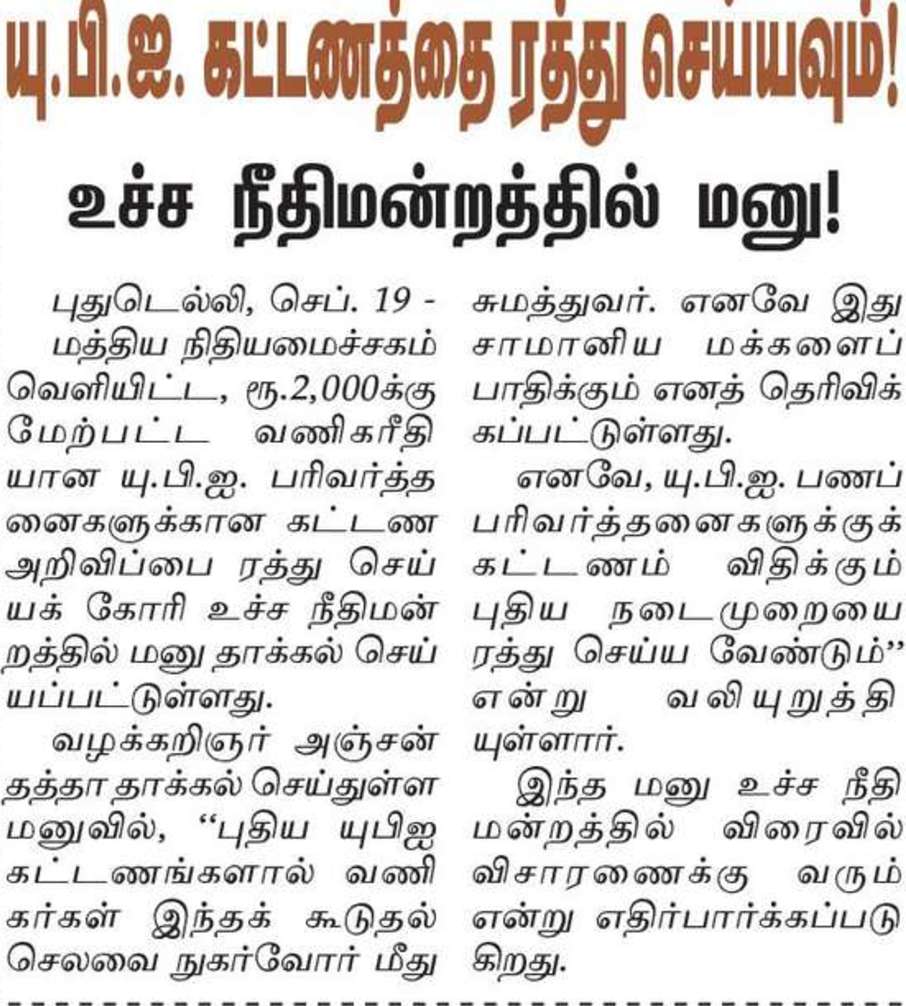 யு.பி.ஐ. கட்டணத்தை ரத்து செய்யவும்!

உச்ச நீதிமன்றத்தில் மனு!

புதுடெல்லி, செப். 19 - மத்திய நிதியமைச்சகம் வெளியிட்ட, ரூ.2,000க்கு மேற்பட்ட வணிகரீதியான யு.பி.ஐ. பரிவர்த்தனைகளுக்கான கட்டண அறிவிப்பை ரத்து செய்யக் கோரி உச்ச நீதிமன்றத்தில் மனு தாக்கல் செய்யப்பட்டுள்ளது.

வழக்கறிஞர் அஞ்சன் தத்தா தாக்கல் செய்துள்ள மனுவில், "புதிய யுபிஐ கட்டணங்களால் வணிகர்கள் இந்தக் கூடுதல் செலவை நுகர்வோர் மீது சுமத்துவர். எனவே இது சாமானிய மக்களைப் பாதிக்கும் எனத் தெரிவிக்கப்பட்டுள்ளது.

எனவே, யு.பி.ஐ. பணப் பரிவர்த்தனைகளுக்குக் கட்டணம் விதிக்கும் புதிய நடைமுறையை ரத்து செய்ய வேண்டும்" என்று வலியுறுத்தியுள்ளார்.

இந்த மனு உச்ச நீதிமன்றத்தில் விரைவில் விசாரணைக்கு வரும் என்று எதிர்பார்க்கப்படுகிறது.